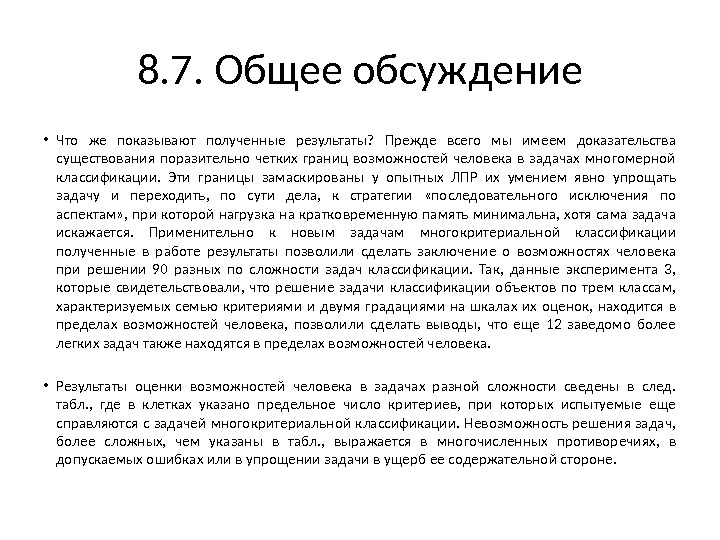 8.7. Общее обсуждение

• Что же показывают полученные результаты? Прежде всего мы имеем доказательства существования поразительно четких границ возможностей человека в задачах многомерной классификации. Эти границы замаскированы у опытных ЛПР их умением явно упрощать задачу и переходить, по сути дела, к стратегии «последовательного исключения по аспектам», при которой нагрузка на кратковременную память минимальна, хотя сама задача искажается. Применительно к новым задачам многокритериальной классификации полученные в работе результаты позволили сделать заключение о возможностях человека при решении 90 разных по сложности задач классификации. Так, данные эксперимента 3, которые свидетельствовали, что решение задачи классификации объектов по трем классам, характеризуемых семью критериями и двумя градациями на шкалах их оценок, находится в пределах возможностей человека, позволили сделать выводы, что еще 12 заведомо более легких задач также находятся в пределах возможностей человека.

• Результаты оценки возможностей человека в задачах разной сложности сведены в след. табл., где в клетках указано предельное число критериев, при которых испытуемые еще справляются с задачей многокритериальной классификации. Невозможность решения задач, более сложных, чем указаны в табл., выражается в многочисленных противоречиях, в допускаемых ошибках или в упрощении задачи в ущерб ее содержательной стороне.